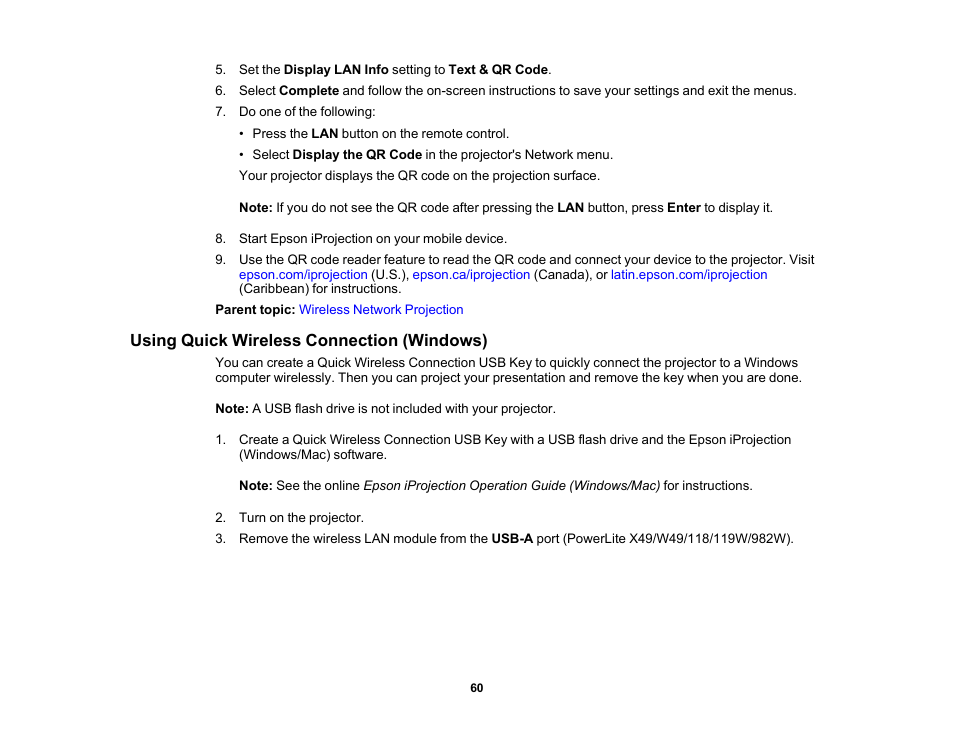 5. Set the Display LAN Info setting to Text & QR Code.

6. Select Complete and follow the on-screen instructions to save your settings and exit the menus.

7. Do one of the following:

• Press the LAN button on the remote control.

• Select Display the QR Code in the projector's Network menu.

Your projector displays the QR code on the projection surface.

Note: If you do not see the QR code after pressing the LAN button, press Enter to display it.

8. Start Epson iProjection on your mobile device.

9. Use the QR code reader feature to read the QR code and connect your device to the projector. Visit epson.com/iprojection (U.S.), epson.ca/iprojection (Canada), or latin.epson.com/iprojection (Caribbean) for instructions.

Parent topic: Wireless Network Projection

Using Quick Wireless Connection (Windows)

You can create a Quick Wireless Connection USB Key to quickly connect the projector to a Windows computer wirelessly. Then you can project your presentation and remove the key when you are done.

Note: A USB flash drive is not included with your projector.

1. Create a Quick Wireless Connection USB Key with a USB flash drive and the Epson iProjection (Windows/Mac) software.

Note: See the online Epson iProjection Operation Guide (Windows/Mac) for instructions.

2. Turn on the projector.

3. Remove the wireless LAN module from the USB-A port (PowerLite X49/W49/118/119W/982W).

60